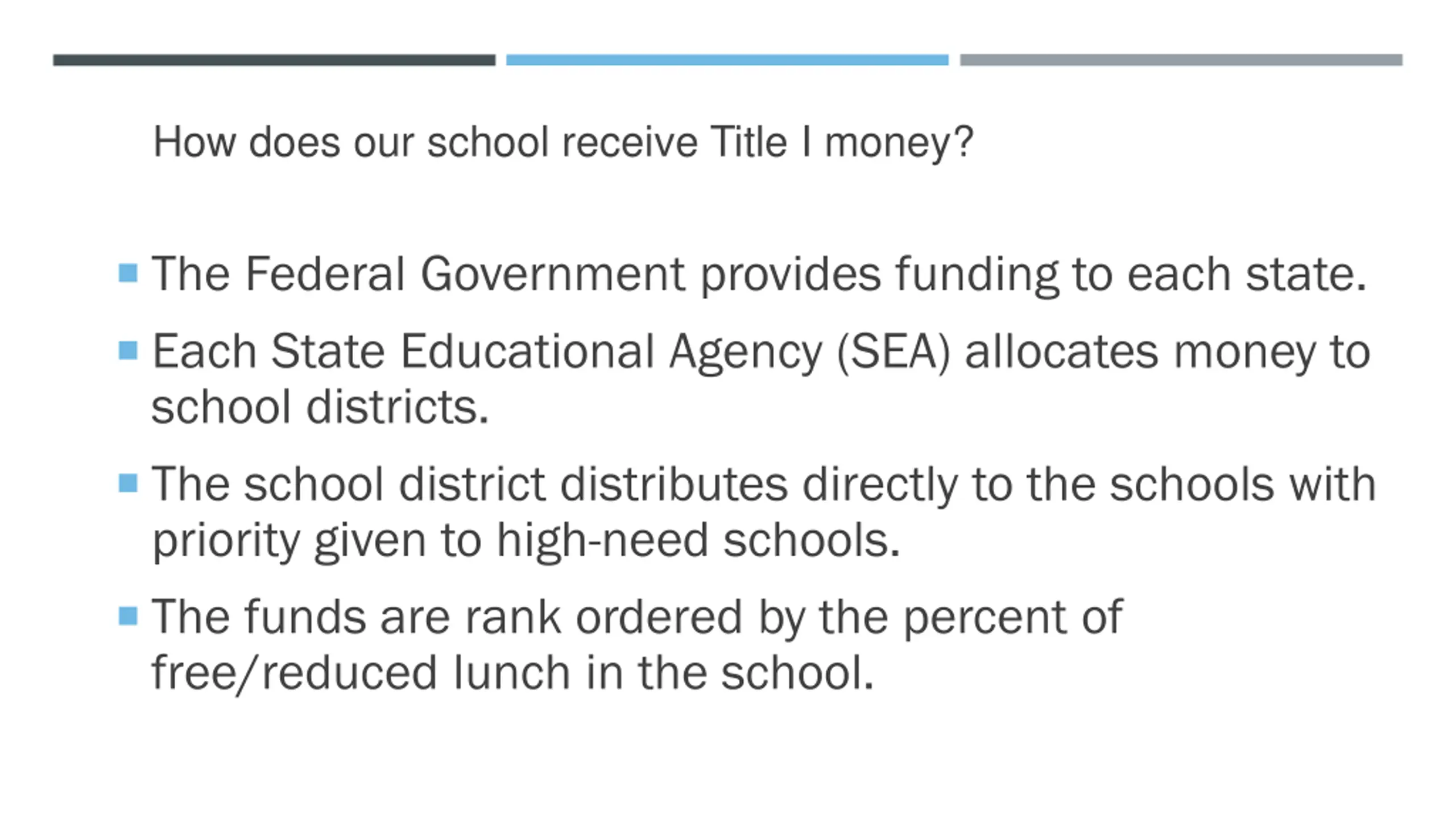 How does our school receive Title I money?

• The Federal Government provides funding to each state.
• Each State Educational Agency (SEA) allocates money to school districts.
• The school district distributes directly to the schools with priority given to high-need schools.
• The funds are rank ordered by the percent of free/reduced lunch in the school.